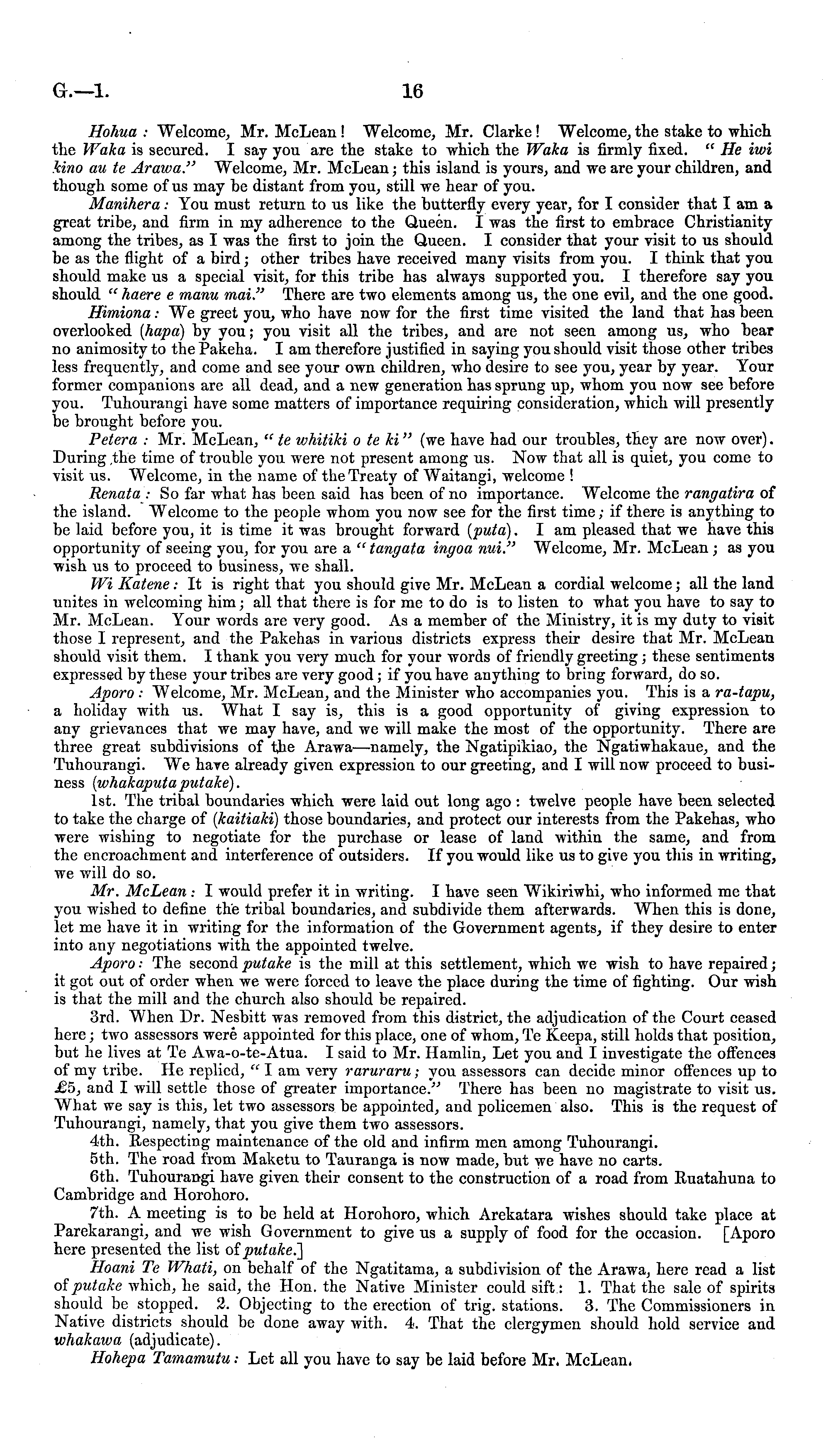 G.—1. 16

Hohua: Welcome, Mr. McLean! Welcome, Mr. Clarke! Welcome, the stake to which the Waka is secured. I say you are the stake to which the Waka is firmly fixed. "He iwi kino au te Arawa." Welcome, Mr. McLean; this island is yours, and we are your children, and though some of us may be distant from you, still we hear of you.

Manihera: You must return to us like the butterfly every year, for I consider that I am a great tribe, and firm in my adherence to the Queen. I was the first to embrace Christianity among the tribes, as I was the first to join the Queen. I consider that your visit to us should be as the flight of a bird; other tribes have received many visits from you. I think that you should make us a special visit, for this tribe has always supported you. I therefore say you should "haere e manu mai." There are two elements among us, the one evil, and the one good.

Himiona: We greet you, who have now for the first time visited the land that has been overlooked (hapa) by you; you visit all the tribes, and are not seen among us, who bear no animosity to the Pakeha. I am therefore justified in saying you should visit those other tribes less frequently, and come and see your own children, who desire to see you, year by year. Your former companions are all dead, and a new generation has sprung up, whom you now see before you. Tuhourangi have some matters of importance requiring consideration, which will presently be brought before you.

Petera: Mr. McLean, "te whitiki o te ki" (we have had our troubles, they are now over). During the time of trouble you were not present among us. Now that all is quiet, you come to visit us. Welcome, in the name of the Treaty of Waitangi, welcome!

Renata: So far what has been said has been of no importance. Welcome the rangatira of the island. Welcome to the people whom you now see for the first time; if there is anything to be laid before you, it is time it was brought forward (puta). I am pleased that we have this opportunity of seeing you, for you are a "tangata ingoa nui." Welcome, Mr. McLean; as you wish us to proceed to business, we shall.

Wi Katene: It is right that you should give Mr. McLean a cordial welcome; all the land unites in welcoming him; all that there is for me to do is to listen to what you have to say to Mr. McLean. Your words are very good. As a member of the Ministry, it is my duty to visit those I represent, and the Pakehas in various districts express their desire that Mr. McLean should visit them. I thank you very much for your words of friendly greeting; these sentiments expressed by these your tribes are very good; if you have anything to bring forward, do so.

Aporo: Welcome, Mr. McLean, and the Minister who accompanies you. This is a ra-tapu, a holiday with us. What I say is, this is a good opportunity of giving expression to any grievances that we may have, and we will make the most of the opportunity. There are three great subdivisions of the Arawa—namely, the Ngatipikiao, the Ngatiwhakaue, and the Tuhourangi. We have already given expression to our greeting, and I will now proceed to business (whakaputa putake).

1st. The tribal boundaries which were laid out long ago: twelve people have been selected to take the charge of (kaitiaki) those boundaries, and protect our interests from the Pakehas, who were wishing to negotiate for the purchase or lease of land within the same, and from the encroachment and interference of outsiders. If you would like us to give you this in writing, we will do so.

Mr. McLean: I would prefer it in writing. I have seen Wikiriwhi, who informed me that you wished to define the tribal boundaries, and subdivide them afterwards. When this is done, let me have it in writing for the information of the Government agents, if they desire to enter into any negotiations with the appointed twelve.

Aporo: The second putake is the mill at this settlement, which we wish to have repaired; it got out of order when we were forced to leave the place during the time of fighting. Our wish is that the mill and the church also should be repaired.

3rd. When Dr. Nesbitt was removed from this district, the adjudication of the Court ceased here; two assessors were appointed for this place, one of whom, Te Keepa, still holds that position, but he lives at Te Awa-o-te-Atua. I said to Mr. Hamlin, Let you and I investigate the offences of my tribe. He replied, "I am very raruraru; you assessors can decide minor offences up to £5, and I will settle those of greater importance." There has been no magistrate to visit us. What we say is this, let two assessors be appointed, and policemen also. This is the request of Tuhourangi, namely, that you give them two assessors.

4th. Respecting maintenance of the old and infirm men among Tuhourangi.

5th. The road from Maketu to Tauranga is now made, but we have no carts.

6th. Tuhourangi have given their consent to the construction of a road from Ruatahuna to Cambridge and Horohoro.

7th. A meeting is to be held at Horohoro, which Arekatara wishes should take place at Parekarangi, and we wish Government to give us a supply of food for the occasion. [Aporo here presented the list of putake.]

Hoani Te Whati, on behalf of the Ngatitama, a subdivision of the Arawa, here read a list of putake which, he said, the Hon. the Native Minister could sift: 1. That the sale of spirits should be stopped. 2. Objecting to the erection of trig. stations. 3. The Commissioners in Native districts should be done away with. 4. That the clergymen should hold service and whakawa (adjudicate).

Hohepa Tamamutu: Let all you have to say be laid before Mr. McLean.